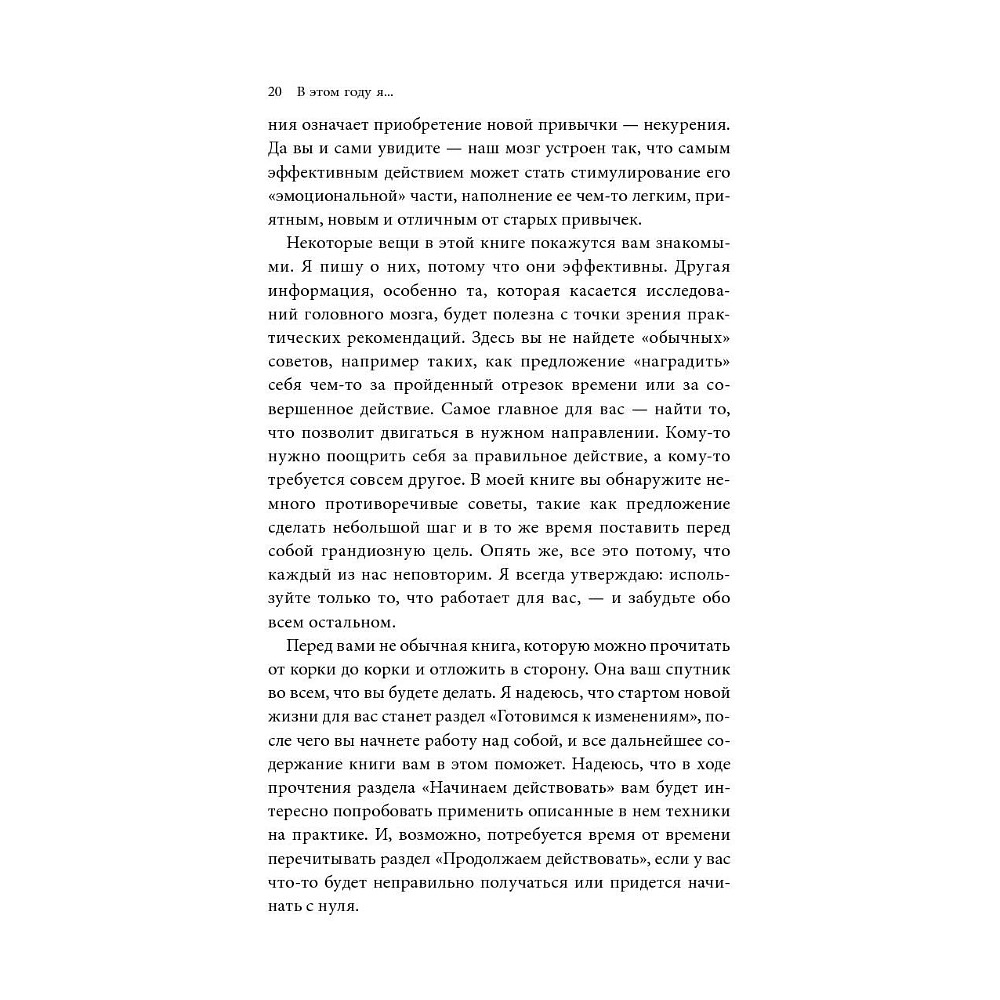 20 В этом году я...

ния означает приобретение новой привычки — некурения. Да вы и сами увидите — наш мозг устроен так, что самым эффективным действием может стать стимулирование его «эмоциональной» части, наполнение ее чем-то легким, приятным, новым и отличным от старых привычек.

Некоторые вещи в этой книге покажутся вам знакомыми. Я пишу о них, потому что они эффективны. Другая информация, особенно та, которая касается исследований головного мозга, будет полезна с точки зрения практических рекомендаций. Здесь вы не найдете «обычных» советов, например таких, как предложение «наградить» себя чем-то за пройденный отрезок времени или за совершенное действие. Самое главное для вас — найти то, что позволит двигаться в нужном направлении. Кому-то нужно поощрить себя за правильное действие, а кому-то требуется совсем другое. В моей книге вы обнаружите немного противоречивые советы, такие как предложение сделать небольшой шаг и в то же время поставить перед собой грандиозную цель. Опять же, все это потому, что каждый из нас неповторим. Я всегда утверждаю: используйте только то, что работает для вас, — и забудьте обо всем остальном.

Перед вами не обычная книга, которую можно прочитать от корки до корки и отложить в сторону. Она ваш спутник во всем, что вы будете делать. Я надеюсь, что стартом новой жизни для вас станет раздел «Готовимся к изменениям», после чего вы начнете работу над собой, и все дальнейшее содержание книги вам в этом поможет. Надеюсь, что в ходе прочтения раздела «Начинаем действовать» вам будет интересно попробовать применить описанные в нем техники на практике. И, возможно, потребуется время от времени перечитывать раздел «Продолжаем действовать», если у вас что-то будет неправильно получаться или придется начинать с нуля.